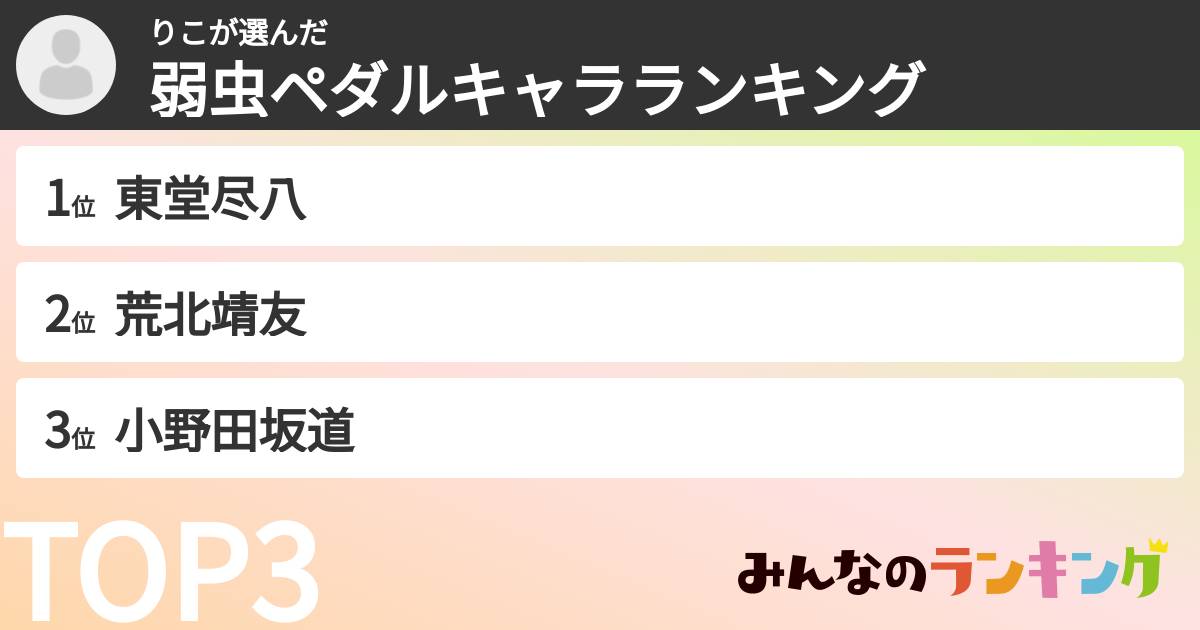 りこが選んだ
弱虫ペダルキャラランキング

1位 東堂尽八

2位 荒北靖友

3位 小野田坂道

TOP3

みんなのランキング